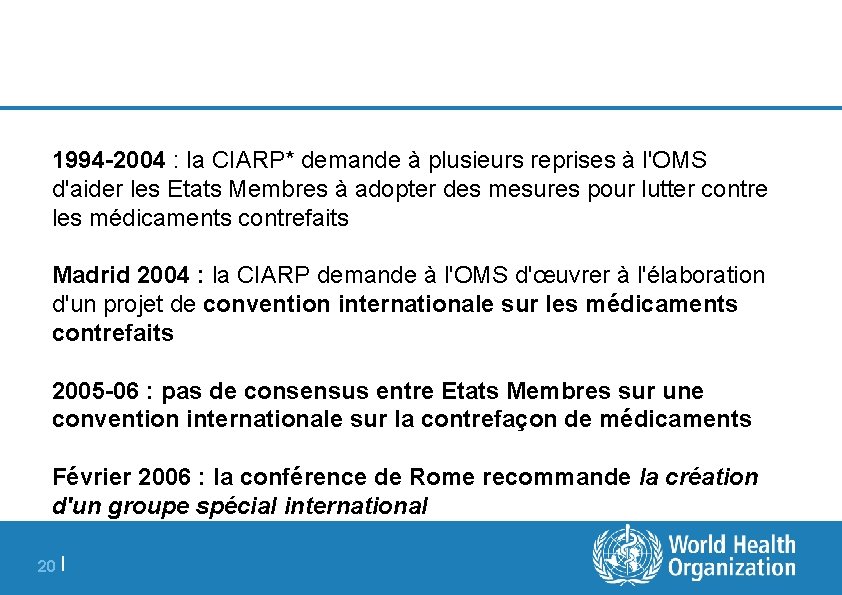 1994-2004 : la CIARP* demande à plusieurs reprises à l'OMS d'aider les Etats Membres à adopter des mesures pour lutter contre les médicaments contrefaits

Madrid 2004 : la CIARP demande à l'OMS d'œuvrer à l'élaboration d'un projet de convention internationale sur les médicaments contrefaits

2005-06 : pas de consensus entre Etats Membres sur une convention internationale sur la contrefaçon de médicaments

Février 2006 : la conférence de Rome recommande la création d'un groupe spécial international

20 |

World Health Organization